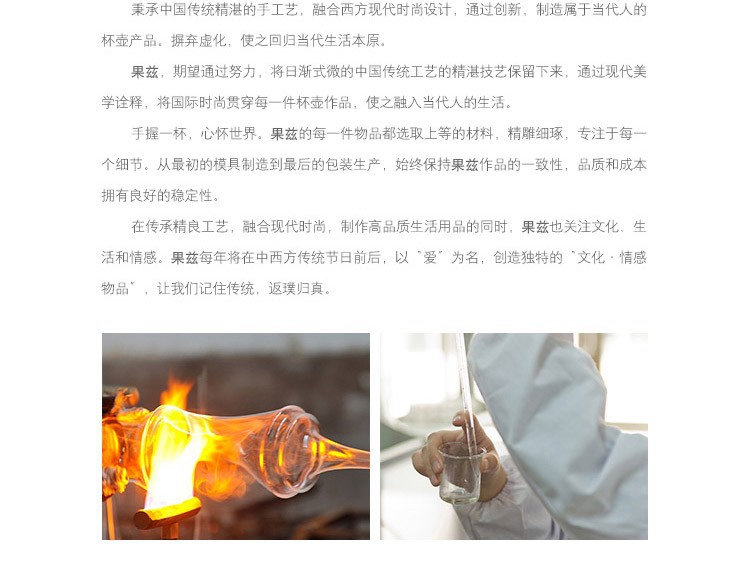 秉承中国传统精湛的手工艺，融合西方现代时尚设计，通过创新，制造属于当代人的杯壶产品。摒弃虚化，使之回归当代生活本原。

果兹，期望通过努力，将日渐式微的中国传统工艺的精湛技艺保留下来，通过现代美学诠释，将国际时尚贯穿每一件杯壶作品，使之融入当代人的生活。

手握一杯，心怀世界。果兹的每一件物品都选取上等的材料，精雕细琢，专注于每一个细节。从最初的模具制造到最后的包装生产，始终保持果兹作品的一致性，品质和成本拥有良好的稳定性。

在传承精良工艺，融合现代时尚，制作高品质生活用品的同时，果兹也关注文化、生活和情感。果兹每年将在中西方传统节日前后，以“爱”为名，创造独特的“文化·情感物品”，让我们记住传统，返璞归真。